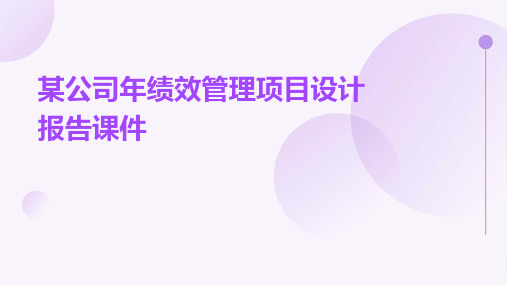 某公司年绩效管理项目设计报告课件